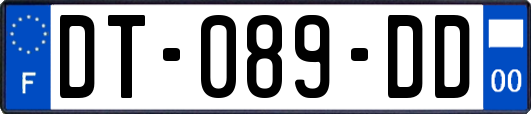 F
DT-089-DD
00